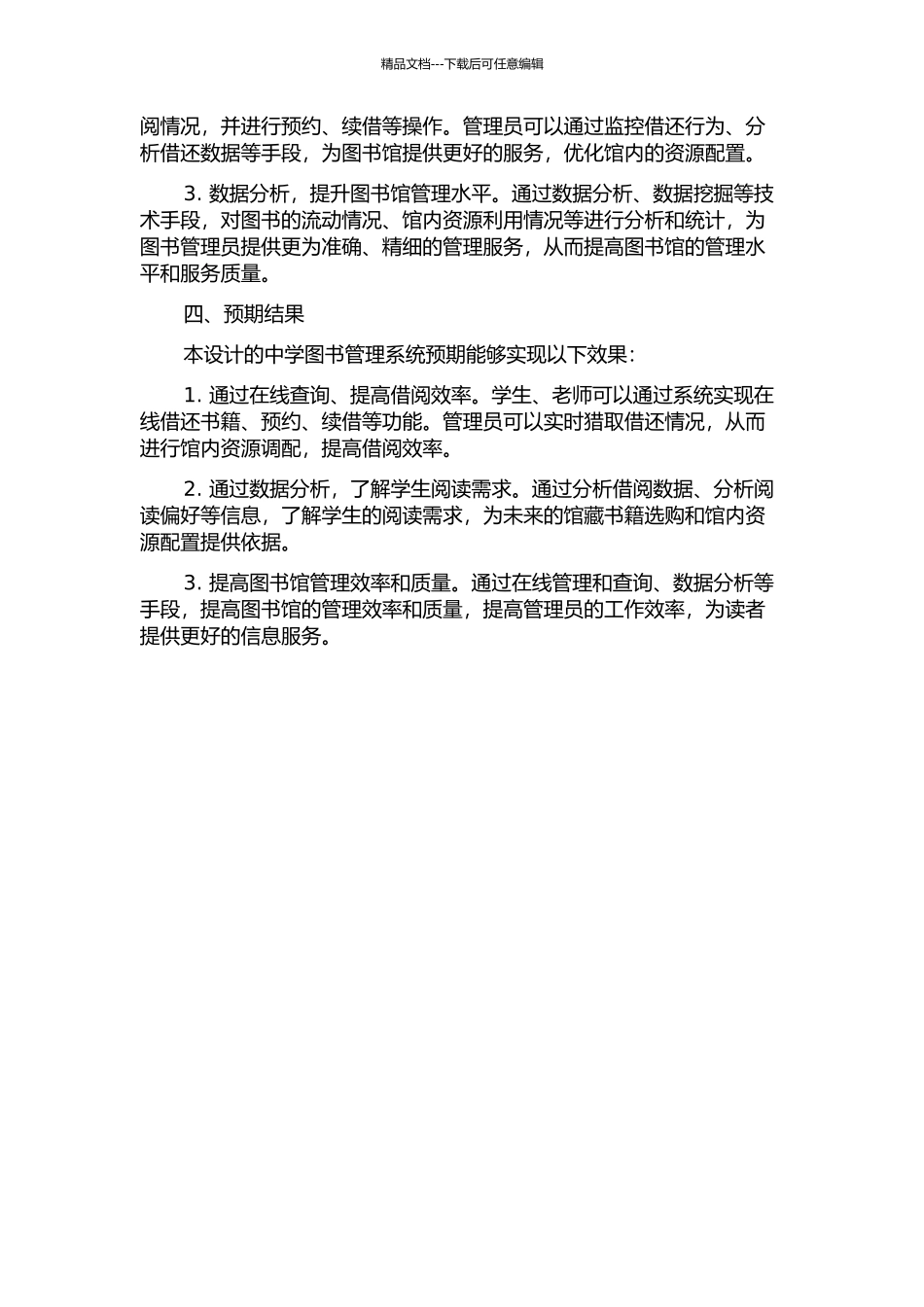 精品文档---下载后可任意编辑

阅情况，并进行预约、续借等操作。管理员可以通过监控借还行为、分析借还数据等手段，为图书馆提供更好的服务，优化馆内的资源配置。

3. 数据分析，提升图书馆管理水平。通过数据分析、数据挖掘等技术手段，对图书的流动情况、馆内资源利用情况等进行分析和统计，为图书管理员提供更为准确、精细的管理服务，从而提高图书馆的管理水平和服务质量。

四、预期结果

本设计的中学图书管理系统预期能够实现以下效果：

1. 通过在线查询、提高借阅效率。学生、老师可以通过系统实现在线借还书籍、预约、续借等功能。管理员可以实时猎取借还情况，从而进行馆内资源调配，提高借阅效率。

2. 通过数据分析，了解学生阅读需求。通过分析借阅数据、分析阅读偏好等信息，了解学生的阅读需求，为未来的馆藏书籍选购和馆内资源配置提供依据。

3. 提高图书馆管理效率和质量。通过在线管理和查询、数据分析等手段，提高图书馆的管理效率和质量，提高管理员的工作效率，为读者提供更好的信息服务。